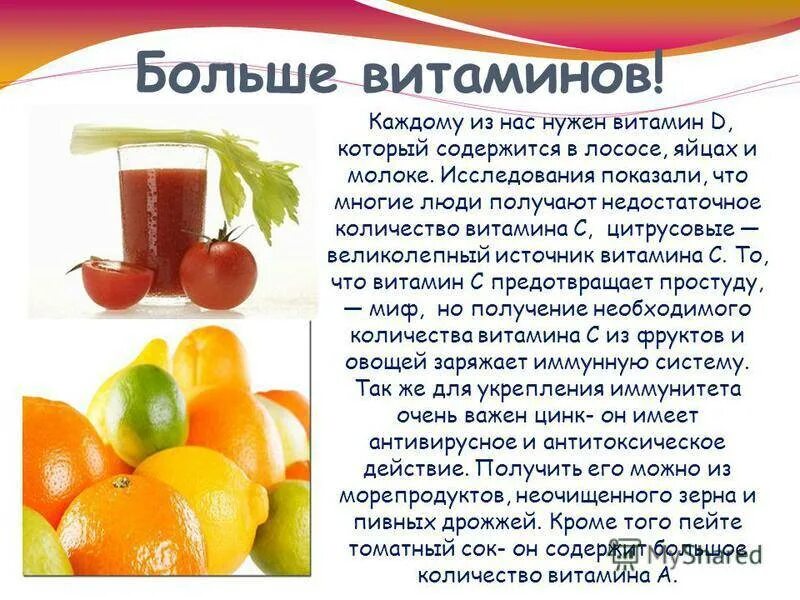 Больше витаминов!

Каждому из нас нужен витамин D, который содержится в лососе, яйцах и молоке. Исследования показали, что многие люди получают недостаточное количество витамина С, цитрусовые — великолепный источник витамина С. То, что витамин С предотвращает простуду, — миф, но получение необходимого количества витамина С из фруктов и овощей заряжает иммунную систему. Так же для укрепления иммунитета очень важен цинк- он имеет антивирусное и антитоксическое действие. Получить его можно из морепродуктов, неочищенного зерна и пивных дрожжей. Кроме того пейте томатный сок- он содержит большое количество витамина А.

MyShared